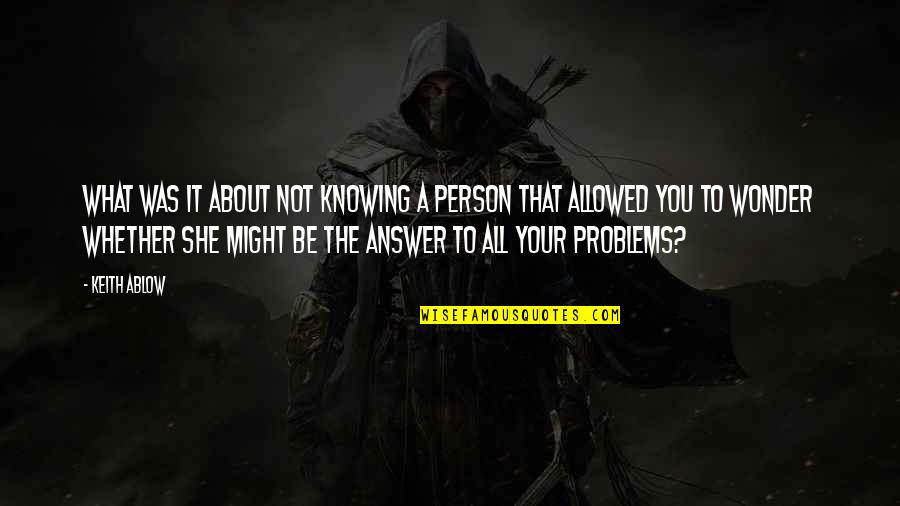 WHAT WAS IT ABOUT NOT KNOWING A PERSON THAT ALLOWED YOU TO WONDER WHETHER SHE MIGHT BE THE ANSWER TO ALL YOUR PROBLEMS?

- KEITH ABLOW

WISEFAMOUSQUOTES.COM